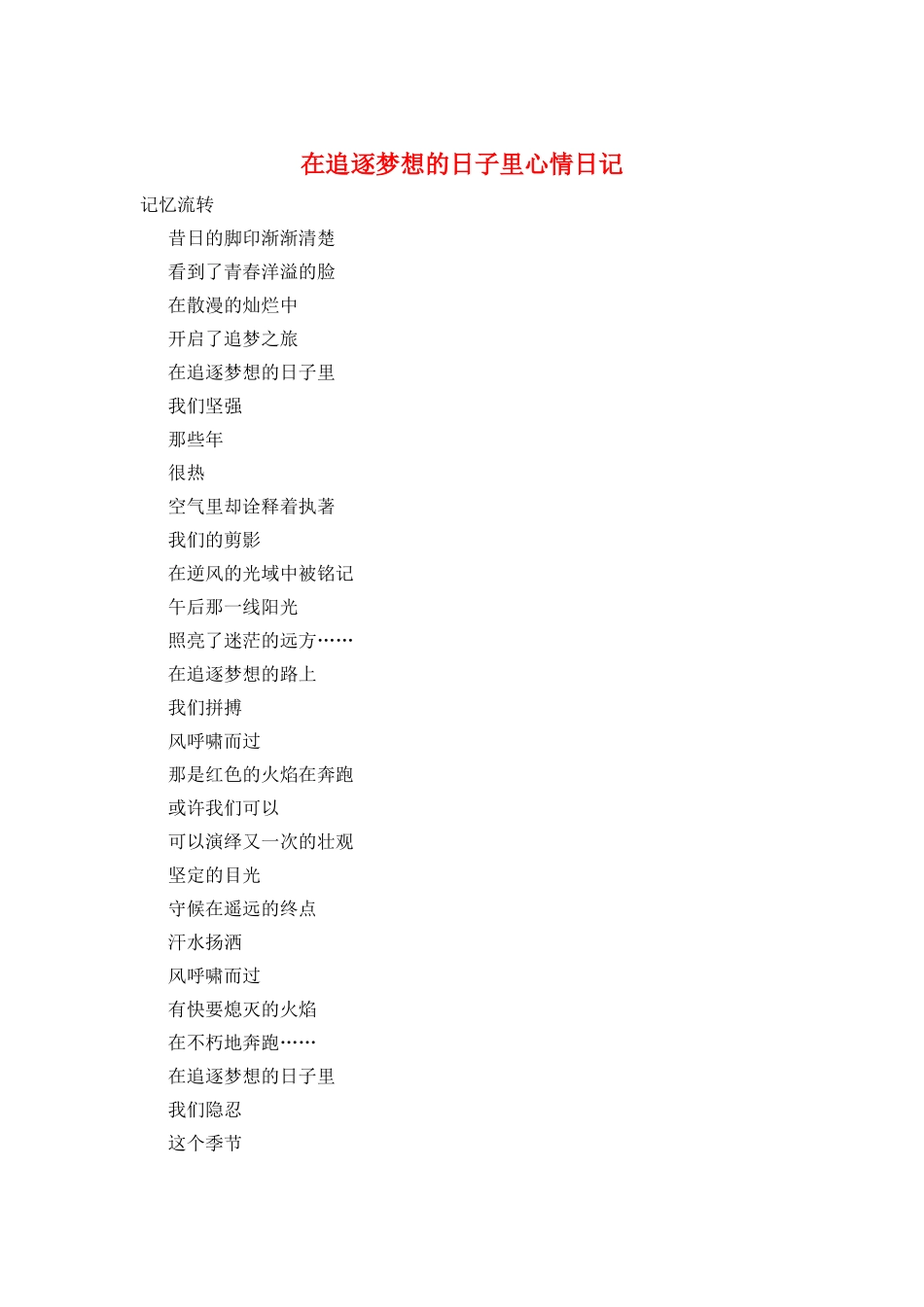 在追逐梦想的日子里心情日记

记忆流转

昔日的脚印渐渐清楚

看到了青春洋溢的脸

在散漫的灿烂中

开启了追梦之旅

在追逐梦想的日子里

我们坚强

那些年

很热

空气里却诠释着执著

我们的剪影

在逆风的光域中被铭记

午后那一线阳光

照亮了迷茫的远方……

在追逐梦想的路上

我们拼搏

风呼啸而过

那是红色的火焰在奔跑

或许我们可以

可以演绎又一次的壮观

坚定的目光

守候在遥远的终点

汗水扬洒

风呼啸而过

有快要熄灭的火焰

在不朽地奔跑……

在追逐梦想的日子里

我们隐忍

这个季节